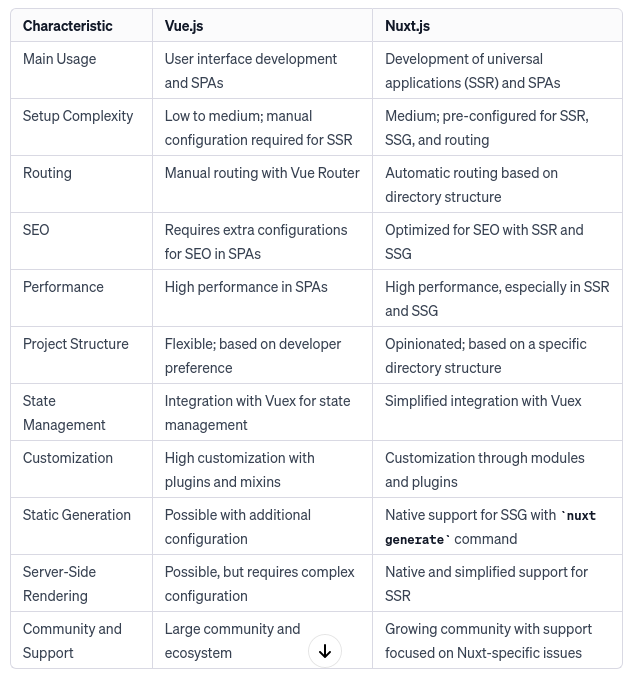 | Characteristic | Vue.js | Nuxt.js |
|---|---|---|
| Main Usage | User interface development and SPAs | Development of universal applications (SSR) and SPAs |
| Setup Complexity | Low to medium; manual configuration required for SSR | Medium; pre-configured for SSR, SSG, and routing |
| Routing | Manual routing with Vue Router | Automatic routing based on directory structure |
| SEO | Requires extra configurations for SEO in SPAs | Optimized for SEO with SSR and SSG |
| Performance | High performance in SPAs | High performance, especially in SSR and SSG |
| Project Structure | Flexible; based on developer preference | Opinionated; based on a specific directory structure |
| State Management | Integration with Vuex for state management | Simplified integration with Vuex |
| Customization | High customization with plugins and mixins | Customization through modules and plugins |
| Static Generation | Possible with additional configuration | Native support for SSG with `nuxt generate` command |
| Server-Side Rendering | Possible, but requires complex configuration | Native and simplified support for SSR |
| Community and Support | Large community and ecosystem | Growing community with support focused on Nuxt-specific issues |